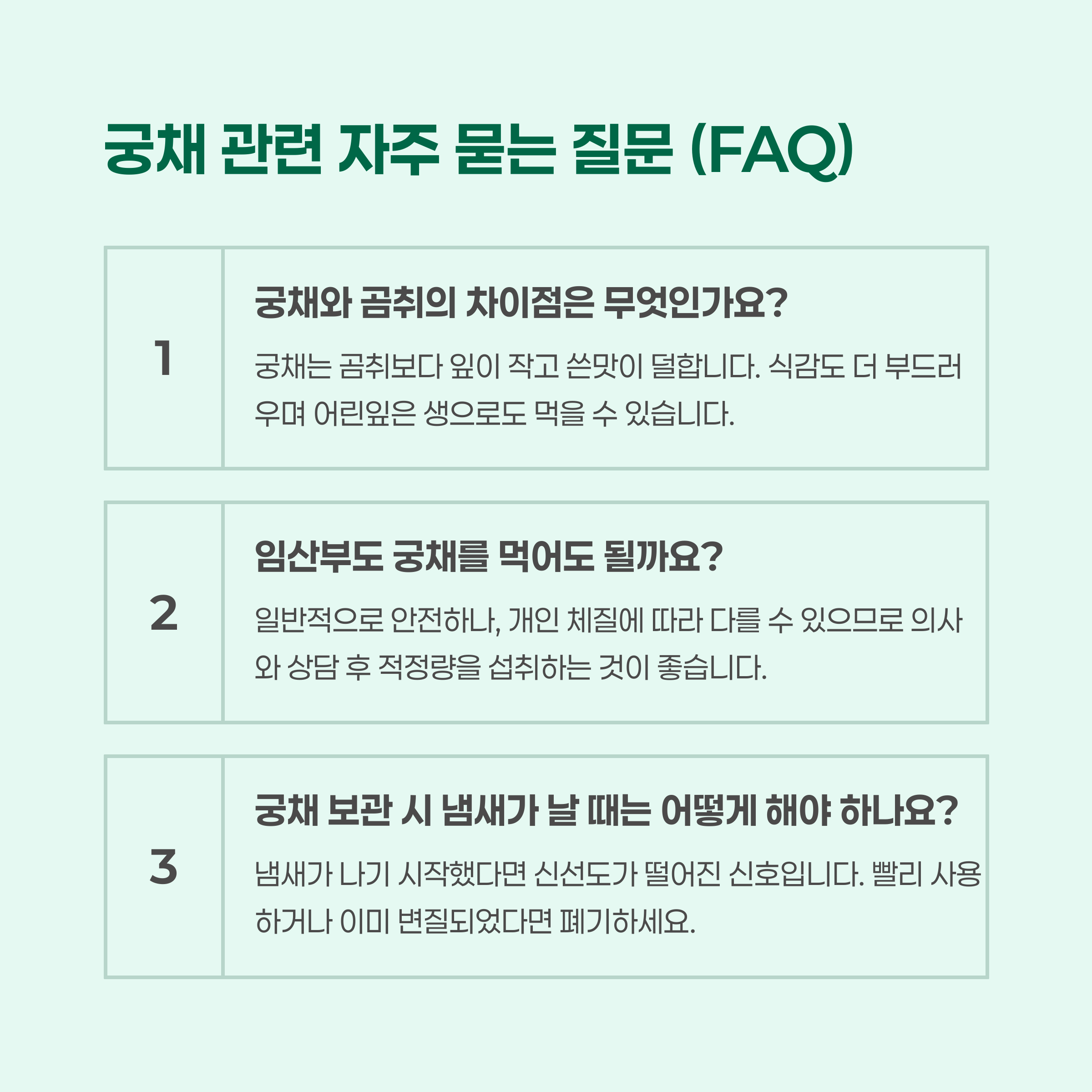 궁채 관련 자주 묻는 질문 (FAQ)

1

궁채와 곰취의 차이점은 무엇인가요?

궁채는 곰취보다 잎이 작고 쓴맛이 덜합니다. 식감도 더 부드러우며 어린잎은 생으로도 먹을 수 있습니다.

2

임산부도 궁채를 먹어도 될까요?

일반적으로 안전하나, 개인 체질에 따라 다를 수 있으므로 의사와 상담 후 적정량을 섭취하는 것이 좋습니다.

3

궁채 보관 시 냄새가 날 때는 어떻게 해야 하나요?

냄새가 나기 시작했다면 신선도가 떨어진 신호입니다. 빨리 사용하거나 이미 변질되었다면 폐기하세요.